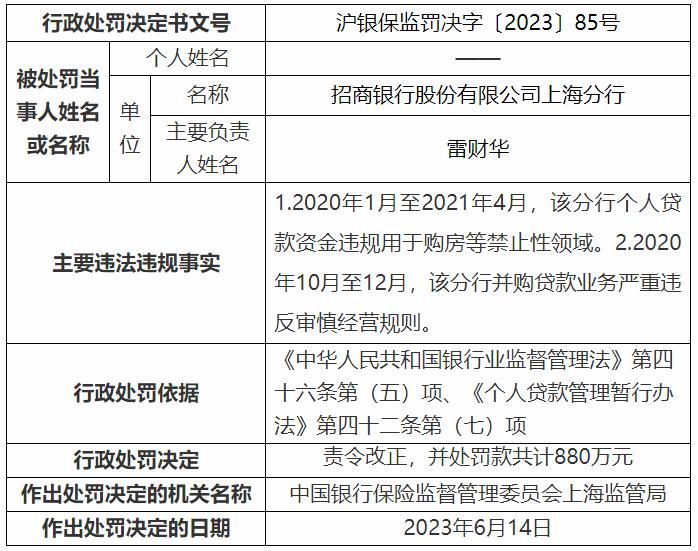 | 行政处罚决定书文号 | | | 沪银保监罚决字〔2023〕85号 |
|---|---|---|---|
| 被处罚当事人姓名或名称 | 个人姓名 | | —— |
| | 单位 | 名称 | 招商银行股份有限公司上海分行 |
| | | 主要负责人姓名 | 雷财华 |
| 主要违法违规事实 | | | 1.2020年1月至2021年4月，该分行个人贷款资金违规用于购房等禁止性领域。2.2020年10月至12月，该分行并购贷款业务严重违反审慎经营规则。 |
| 行政处罚依据 | | | 《中华人民共和国银行业监督管理法》第四十六条第（五）项、《个人贷款管理暂行办法》第四十二条第（七）项 |
| 行政处罚决定 | | | 责令改正，并处罚款共计880万元 |
| 作出处罚决定的机关名称 | | | 中国银行保险监督管理委员会上海监管局 |
| 作出处罚决定的日期 | | | 2023年6月14日 |